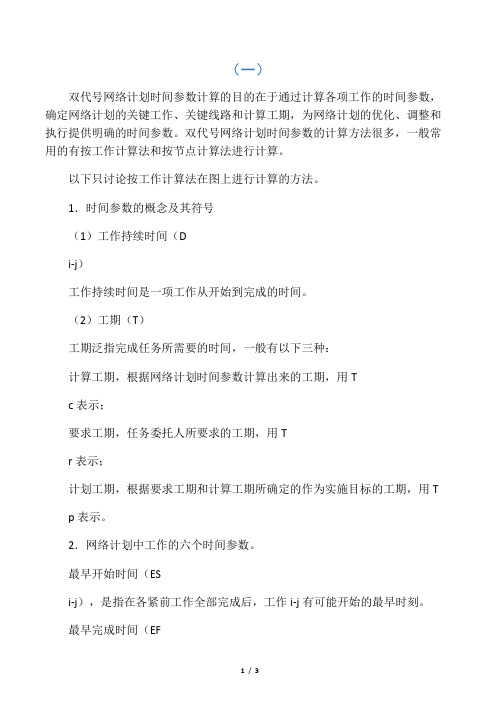 （一）

双代号网络计划时间参数计算的目的在于通过计算各项工作的时间参数，确定网络计划的关键工作、关键线路和计算工期，为网络计划的优化、调整和执行提供明确的时间参数。双代号网络计划时间参数的计算方法很多，一般常用的有按工作计算法和按节点计算法进行计算。

以下只讨论按工作计算法在图上进行计算的方法。

1．时间参数的概念及其符号

（1）工作持续时间（D

i-j）

工作持续时间是一项工作从开始到完成的时间。

（2）工期（T）

工期泛指完成任务所需要的时间，一般有以下三种：

计算工期，根据网络计划时间参数计算出来的工期，用 T

c 表示；

要求工期，任务委托人所要求的工期，用 T

r 表示；

计划工期，根据要求工期和计算工期所确定的作为实施目标的工期，用 T

p 表示。

2．网络计划中工作的六个时间参数。

最早开始时间（ES

i-j），是指在各紧前工作全部完成后，工作 i-j 有可能开始的最早时刻。

最早完成时间（EF

1 / 3